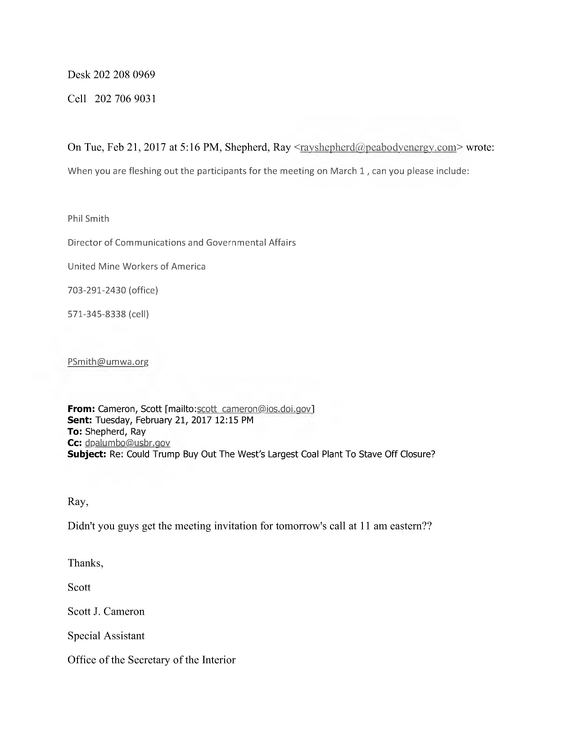 Desk 202 208 0969

Cell 202 706 9031

On Tue, Feb 21, 2017 at 5:16 PM, Shepherd, Ray <rayshepherd@peabodyenergy.com> wrote:

When you are fleshing out the participants for the meeting on March 1 , can you please include:

Phil Smith

Director of Communications and Governmental Affairs

United Mine Workers of America

703-291-2430 (office)

571-345-8338 (cell)

PSmith@umwa.org

From: Cameron, Scott [mailto:scott_cameron@ios.doi.gov]
Sent: Tuesday, February 21, 2017 12:15 PM
To: Shepherd, Ray
Cc: dpalumbo@usbr.gov
Subject: Re: Could Trump Buy Out The West's Largest Coal Plant To Stave Off Closure?

Ray,

Didn't you guys get the meeting invitation for tomorrow's call at 11 am eastern??

Thanks,

Scott

Scott J. Cameron

Special Assistant

Office of the Secretary of the Interior